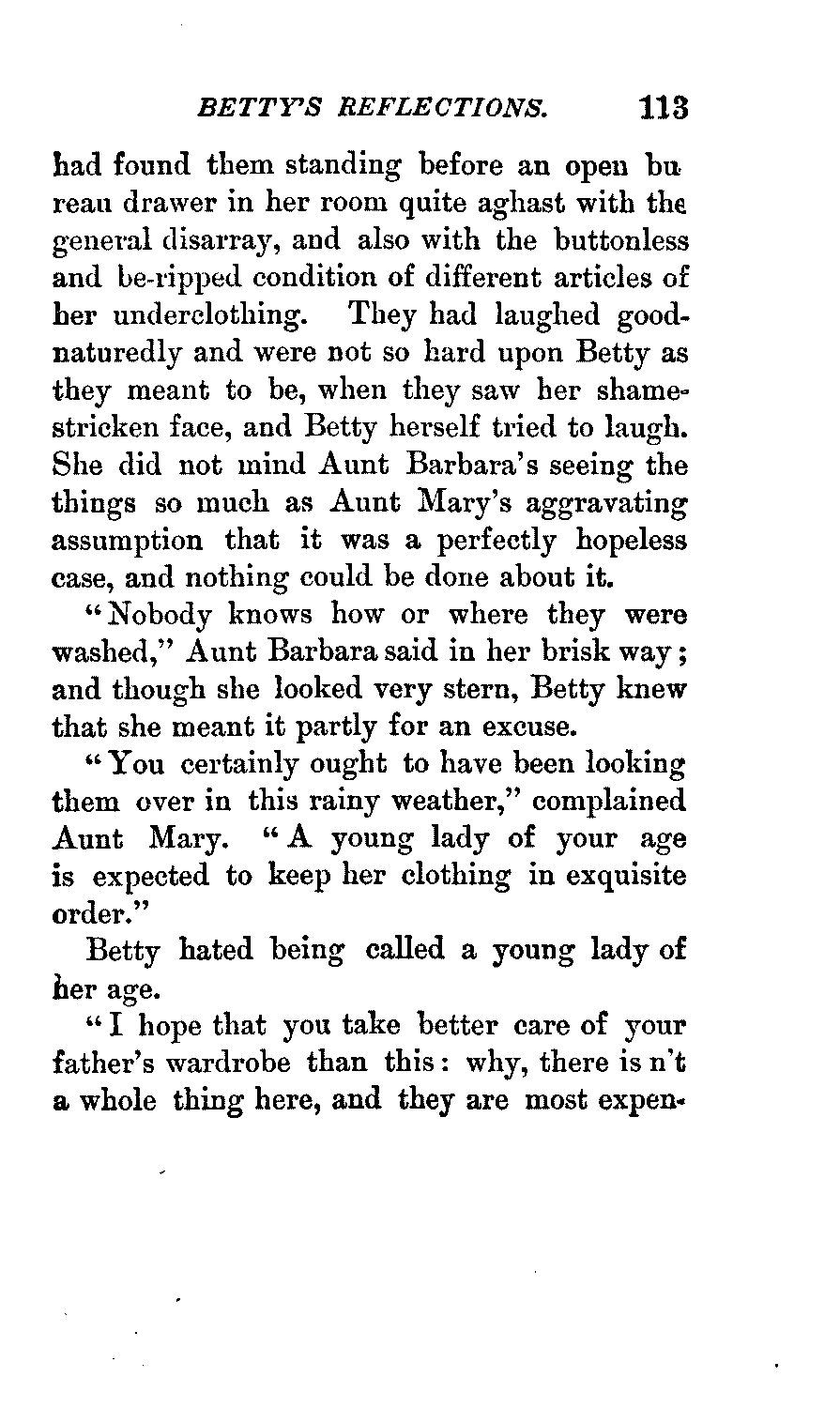 BETTY'S REFLECTIONS. 113

had found them standing before an open bureau drawer in her room quite aghast with the general disarray, and also with the buttonless and be-ripped condition of different articles of her underclothing. They had laughed good-naturedly and were not so hard upon Betty as they meant to be, when they saw her shame-stricken face, and Betty herself tried to laugh. She did not mind Aunt Barbara's seeing the things so much as Aunt Mary's aggravating assumption that it was a perfectly hopeless case, and nothing could be done about it.

"Nobody knows how or where they were washed," Aunt Barbara said in her brisk way; and though she looked very stern, Betty knew that she meant it partly for an excuse.

"You certainly ought to have been looking them over in this rainy weather," complained Aunt Mary. "A young lady of your age is expected to keep her clothing in exquisite order."

Betty hated being called a young lady of her age.

"I hope that you take better care of your father's wardrobe than this: why, there is n't a whole thing here, and they are most expen-